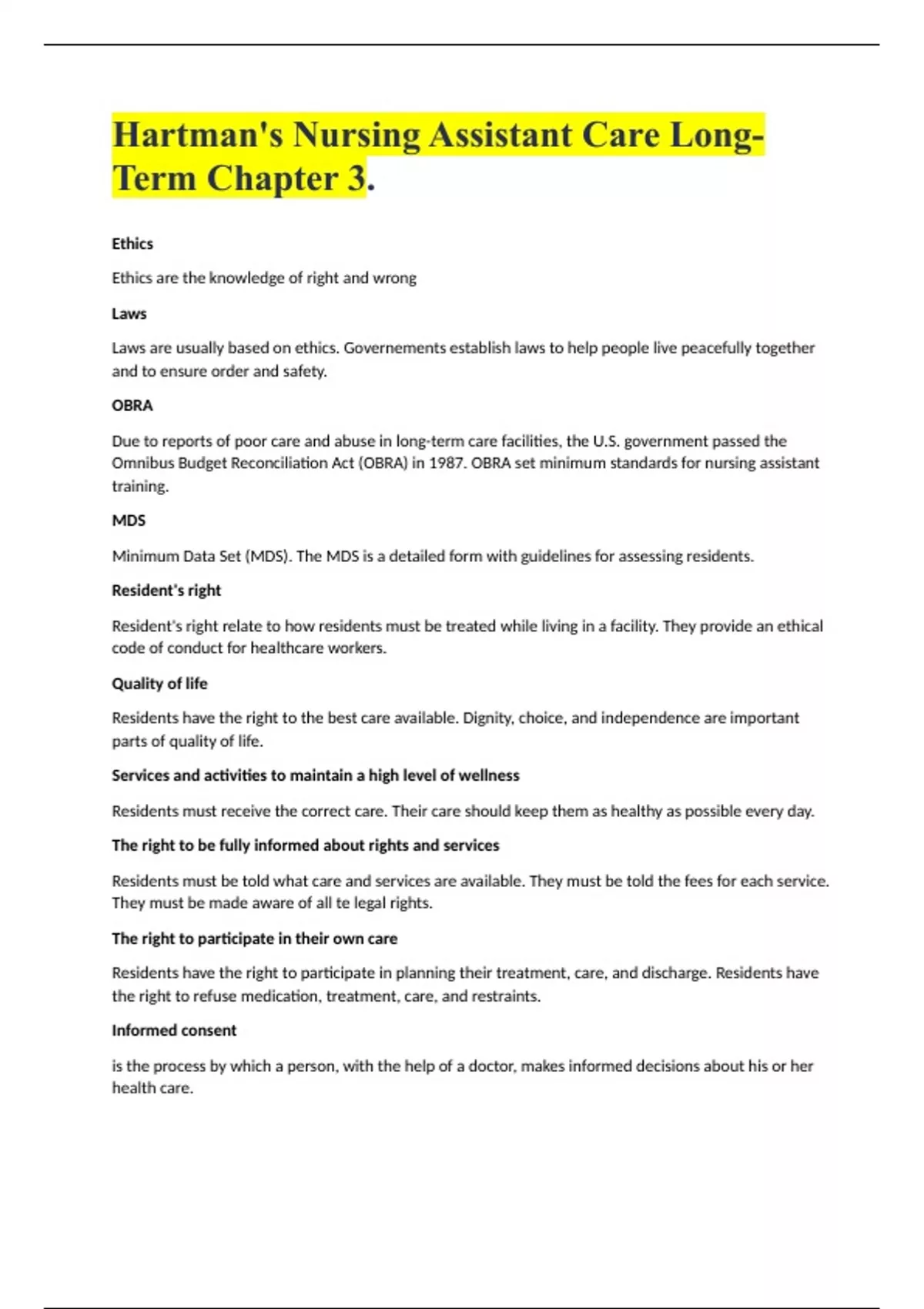 Hartman's Nursing Assistant Care Long-Term Chapter 3.

Ethics

Ethics are the knowledge of right and wrong

Laws

Laws are usually based on ethics. Governements establish laws to help people live peacefully together and to ensure order and safety.

OBRA

Due to reports of poor care and abuse in long-term care facilities, the U.S. government passed the Omnibus Budget Reconciliation Act (OBRA) in 1987. OBRA set minimum standards for nursing assistant training.

MDS

Minimum Data Set (MDS). The MDS is a detailed form with guidelines for assessing residents.

Resident's right

Resident's right relate to how residents must be treated while living in a facility. They provide an ethical code of conduct for healthcare workers.

Quality of life

Residents have the right to the best care available. Dignity, choice, and independence are important parts of quality of life.

Services and activities to maintain a high level of wellness

Residents must receive the correct care. Their care should keep them as healthy as possible every day.

The right to be fully informed about rights and services

Residents must be told what care and services are available. They must be told the fees for each service. They must be made aware of all te legal rights.

The right to participate in their own care

Residents have the right to participate in planning their treatment, care, and discharge. Residents have the right to refuse medication, treatment, care, and restraints.

Informed consent

is the process by which a person, with the help of a doctor, makes informed decisions about his or her health care.